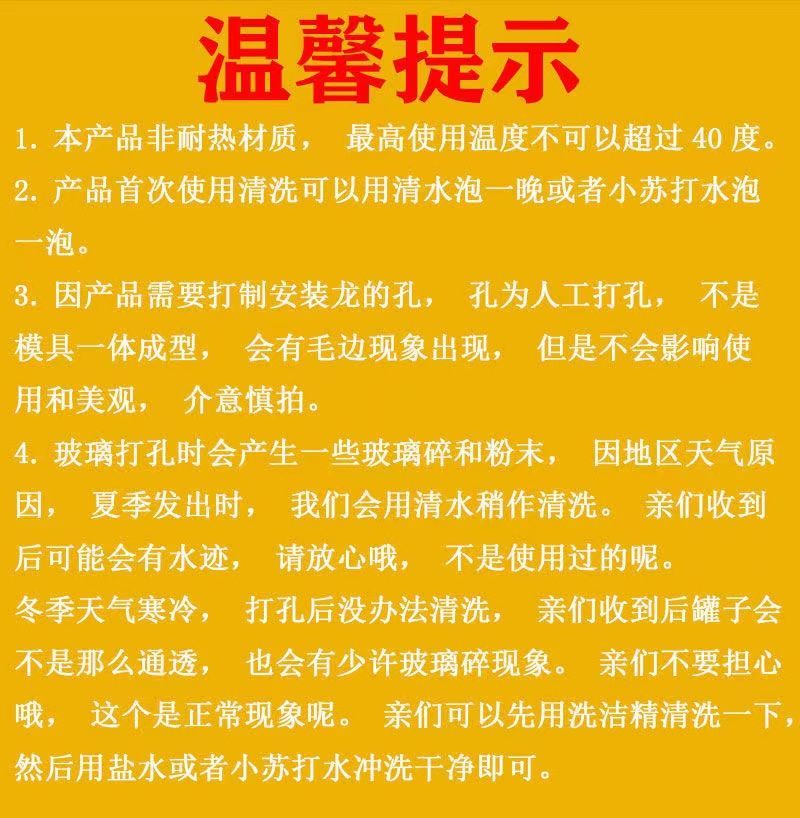 温馨提示

1.本产品非耐热材质，最高使用温度不可以超过40度。

2.产品首次使用清洗可以用清水泡一晚或者小苏打水泡一泡。

3.因产品需要打制安装龙的孔，孔为人工打孔，不是模具一体成型，会有毛边现象出现，但是不会影响使用和美观，介意慎拍。

4.玻璃打孔时会产生一些玻璃碎和粉末，因地区天气原因，夏季发出时，我们会用清水稍作清洗。亲们收到后可能会有水迹，请放心哦，不是使用过的呢。

冬季天气寒冷，打孔后没办法清洗，亲们收到后罐子会不是那么通透，也会有少许玻璃碎现象。亲们不要担心哦，这个是正常现象呢。亲们可以先用洗洁精清洗一下，然后用盐水或者小苏打水冲洗干净即可。